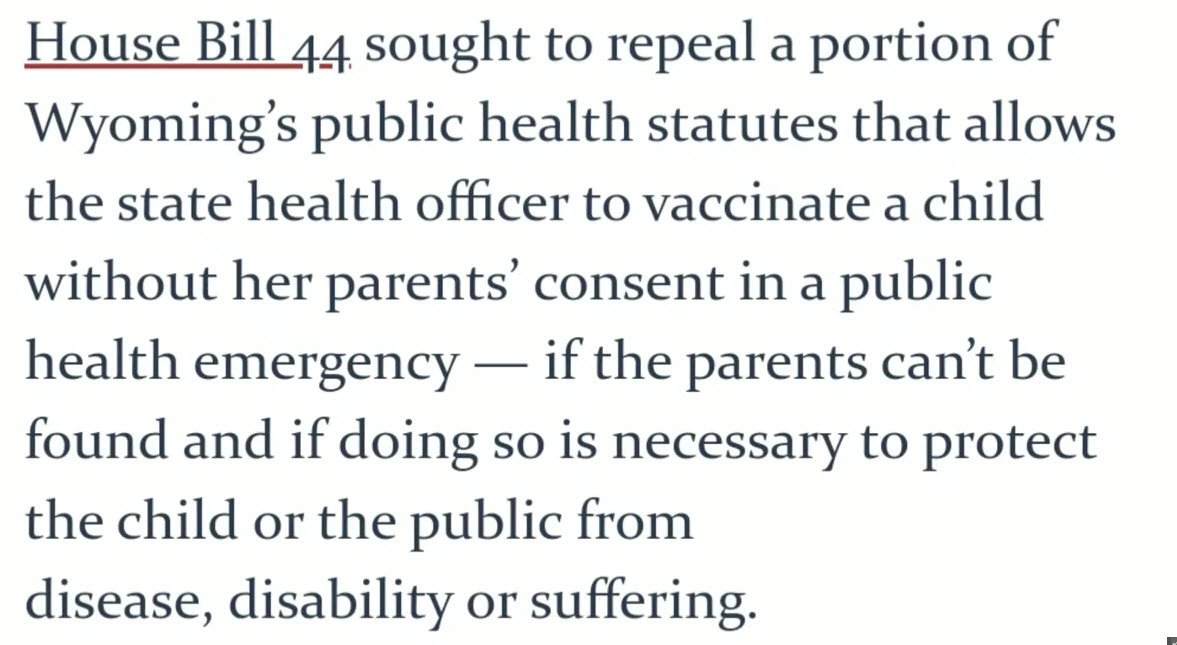 House Bill 44 sought to repeal a portion of Wyoming’s public health statutes that allows the state health officer to vaccinate a child without her parents’ consent in a public health emergency — if the parents can’t be found and if doing so is necessary to protect the child or the public from disease, disability or suffering.